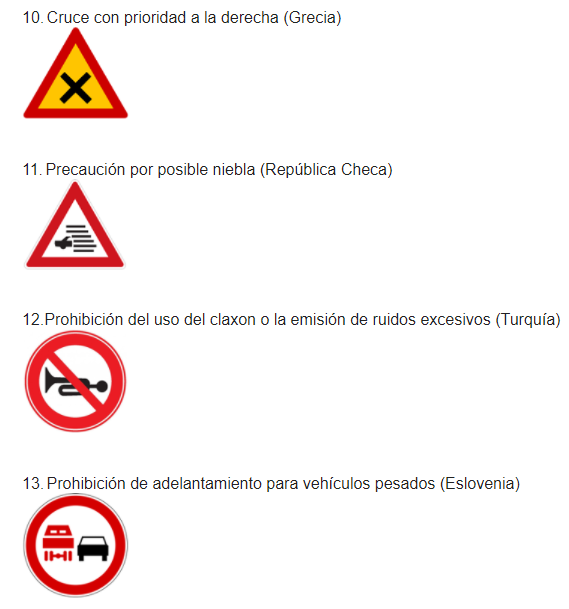 10. Cruce con prioridad a la derecha (Grecia)

11. Precaución por posible niebla (República Checa)

12.Prohibición del uso del claxon o la emisión de ruidos excesivos (Turquía)

13. Prohibición de adelantamiento para vehículos pesados (Eslovenia)